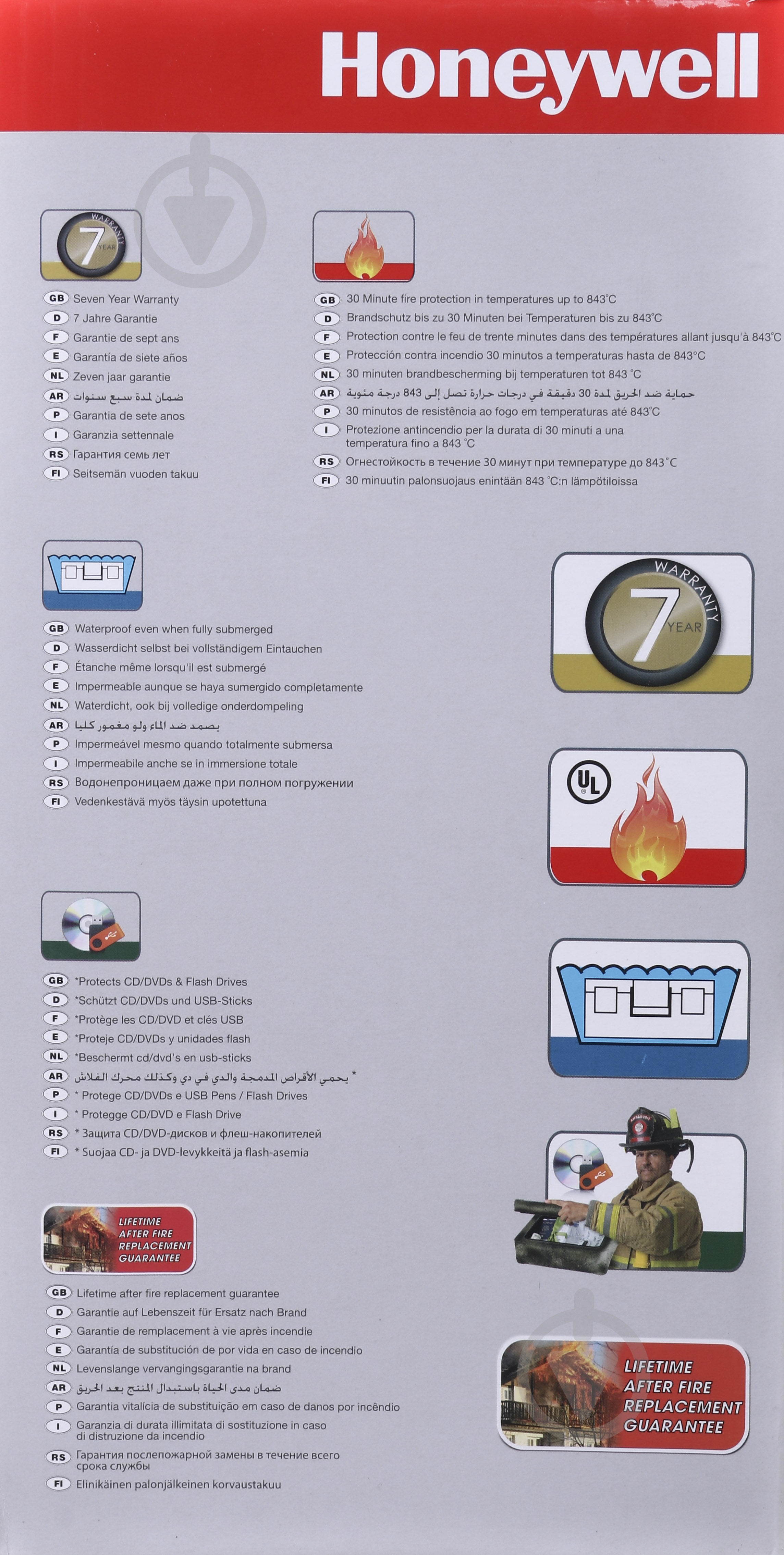 Honeywell

WARRANTY 7 YEAR

GB Seven Year Warranty
D 7 Jahre Garantie
F Garantie de sept ans
E Garantía de siete años
NL Zeven jaar garantie
AR ضمان لمدة سبع سنوات
P Garantia de sete anos
I Garanzia settennale
RS Гарантия семь лет
FI Seitsemän vuoden takuu

GB 30 Minute fire protection in temperatures up to 843°C
D Brandschutz bis zu 30 Minuten bei Temperaturen bis zu 843°C
F Protection contre le feu de trente minutes dans des températures allant jusqu'à 843°C
E Protección contra incendio 30 minutos a temperaturas hasta de 843°C
NL 30 minuten brandbescherming bij temperaturen tot 843 °C
AR حماية ضد الحريق لمدة 30 دقيقة في درجات حرارة تصل إلى 843 درجة مئوية
P 30 minutos de resistência ao fogo em temperaturas até 843°C
I Protezione antincendio per la durata di 30 minuti a una temperatura fino a 843 °C
RS Огнестойкость в течение 30 минут при температуре до 843°C
FI 30 minuutin palonsuojaus enintään 843 °C:n lämpötiloissa

GB Waterproof even when fully submerged
D Wasserdicht selbst bei vollständigem Eintauchen
F Étanche même lorsqu'il est submergé
E Impermeable aunque se haya sumergido completamente
NL Waterdicht, ook bij volledige onderdompeling
AR يصمد ضد الماء ولو مغمور كليا
P Impermeável mesmo quando totalmente submersa
I Impermeabile anche se in immersione totale
RS Водонепроницаем даже при полном погружении
FI Vedenkestävä myös täysin upotettuna

WARRANTY 7 YEAR

UL

GB *Protects CD/DVDs & Flash Drives
D *Schützt CD/DVDs und USB-Sticks
F *Protège les CD/DVD et clés USB
E *Proteje CD/DVDs y unidades flash
NL *Beschermt cd/dvd's en usb-sticks
AR *يحمي الأقراص المدمجة والدي في دي وكذلك محرك الفلاش
P * Protege CD/DVDs e USB Pens / Flash Drives
I * Protegge CD/DVD e Flash Drive
RS * Защита CD/DVD-дисков и флеш-накопителей
FI * Suojaa CD- ja DVD-levykkeitä ja flash-asemia

LIFETIME AFTER FIRE REPLACEMENT GUARANTEE

GB Lifetime after fire replacement guarantee
D Garantie auf Lebenszeit für Ersatz nach Brand
F Garantie de remplacement à vie après incendie
E Garantía de substitución de por vida en caso de incendio
NL Levenslange vervangingsgarantie na brand
AR ضمان مدى الحياة باستبدال المنتج بعد الحريق
P Garantia vitalícia de substituição em caso de danos por incêndio
I Garanzia di durata illimitata di sostituzione in caso di distruzione da incendio
RS Гарантия послепожарной замены в течение всего срока службы
FI Elinikäinen palonjälkeinen korvaustakuu

LIFETIME AFTER FIRE REPLACEMENT GUARANTEE